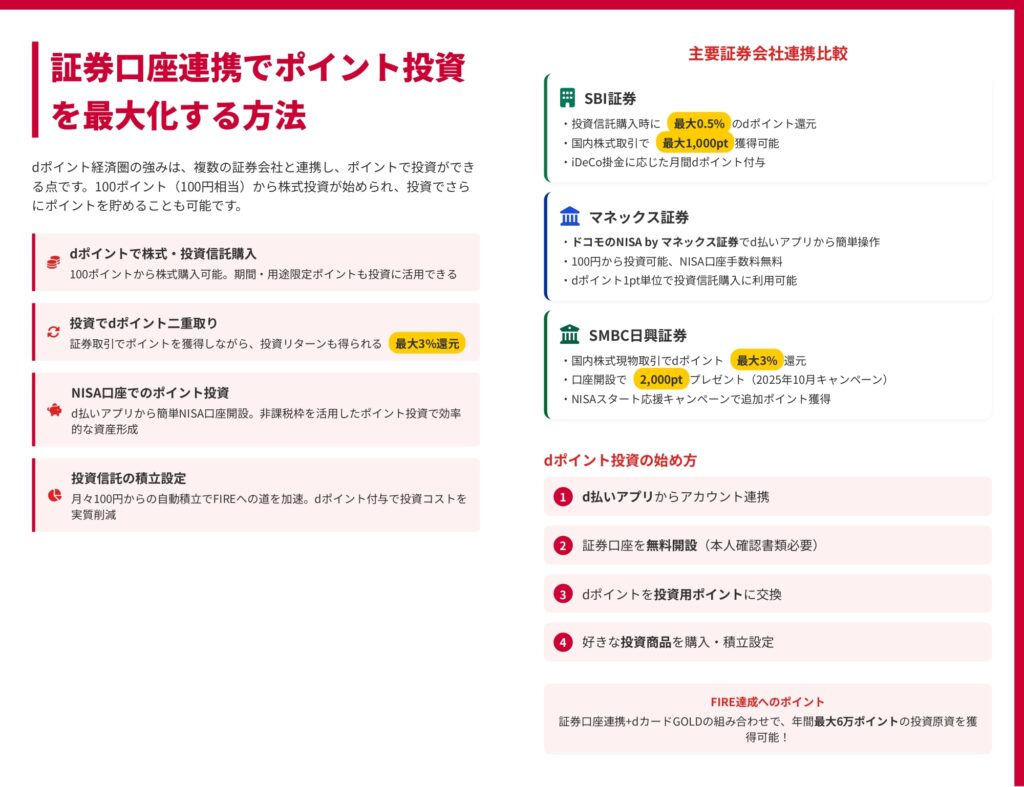 証券口座連携でポイント投資を最大化する方法

dポイント経済圏の強みは、複数の証券会社と連携し、ポイントで投資ができる点です。100ポイント（100円相当）から株式投資が始められ、投資でさらにポイントを貯めることも可能です。

dポイントで株式・投資信託購入
100ポイントから株式購入可能。期間・用途限定ポイントも投資に活用できる

投資でdポイント二重取り
証券取引でポイントを獲得しながら、投資リターンも得られる 最大3%還元

NISA口座でのポイント投資
d払いアプリから簡単NISA口座開設。非課税枠を活用したポイント投資で効率的な資産形成

投資信託の積立設定
月々100円からの自動積立でFIREへの道を加速。dポイント付与で投資コストを実質削減

主要証券会社連携比較

SBI証券
・投資信託購入時に 最大0.5% のdポイント還元
・国内株式取引で 最大1,000pt 獲得可能
・iDeCo掛金に応じた月間dポイント付与

マネックス証券
・ドコモのNISA by マネックス証券でd払いアプリから簡単操作
・100円から投資可能、NISA口座手数料無料
・dポイント1pt単位で投資信託購入に利用可能

SMBC日興証券
・国内株式現物取引でdポイント 最大3% 還元
・口座開設で 2,000pt プレゼント（2025年10月キャンペーン）
・NISAスタート応援キャンペーンで追加ポイント獲得

dポイント投資の始め方

1 d払いアプリからアカウント連携
2 証券口座を無料開設（本人確認書類必要）
3 dポイントを投資用ポイントに交換
4 好きな投資商品を購入・積立設定

FIRE達成へのポイント
証券口座連携+dカードGOLDの組み合わせで、年間最大6万ポイントの投資原資を獲得可能！